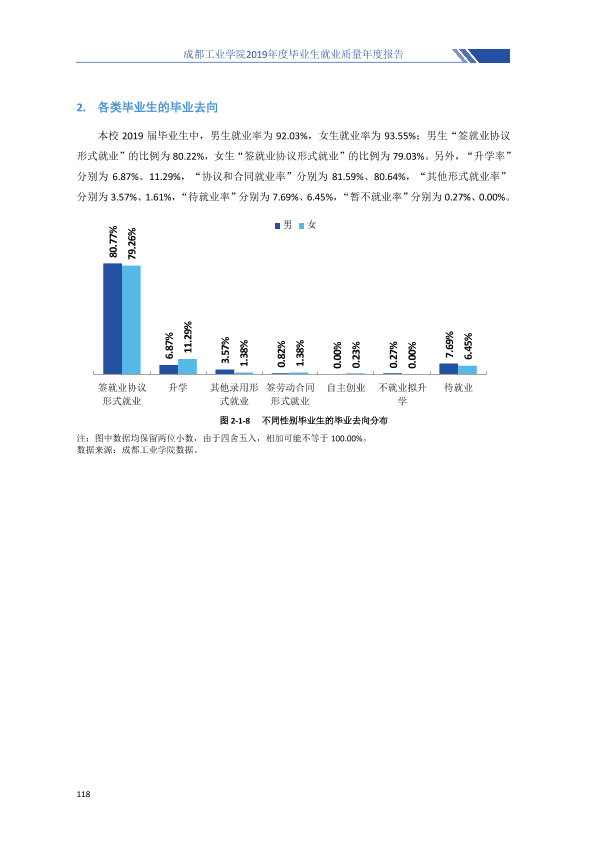 成都工业学院2019年度毕业生就业质量年度报告

2. 各类毕业生的毕业去向

本校2019届毕业生中，男生就业率为92.03%，女生就业率为93.55%；男生“签就业协议形式就业”的比例为80.22%，女生“签就业协议形式就业”的比例为79.03%。另外，“升学率”分别为6.87%、11.29%，“协议和合同就业率”分别为81.59%、80.64%，“其他形式就业率”分别为3.57%、1.61%，“待就业率”分别为7.69%、6.45%，“暂不就业率”分别为0.27%、0.00%。

男 女

80.77%
79.26%
6.87%
11.29%
3.57%
1.38%
0.82%
1.38%
0.00%
0.23%
0.27%
0.00%
7.69%
6.45%

签就业协议形式就业
升学
其他录用形式就业
签劳动合同形式就业
自主创业
不就业拟升学
待就业

图2-1-8 不同性别毕业生的毕业去向分布

注：图中数据均保留两位小数，由于四舍五入，相加可能不等于100.00%。
数据来源：成都工业学院数据。

118